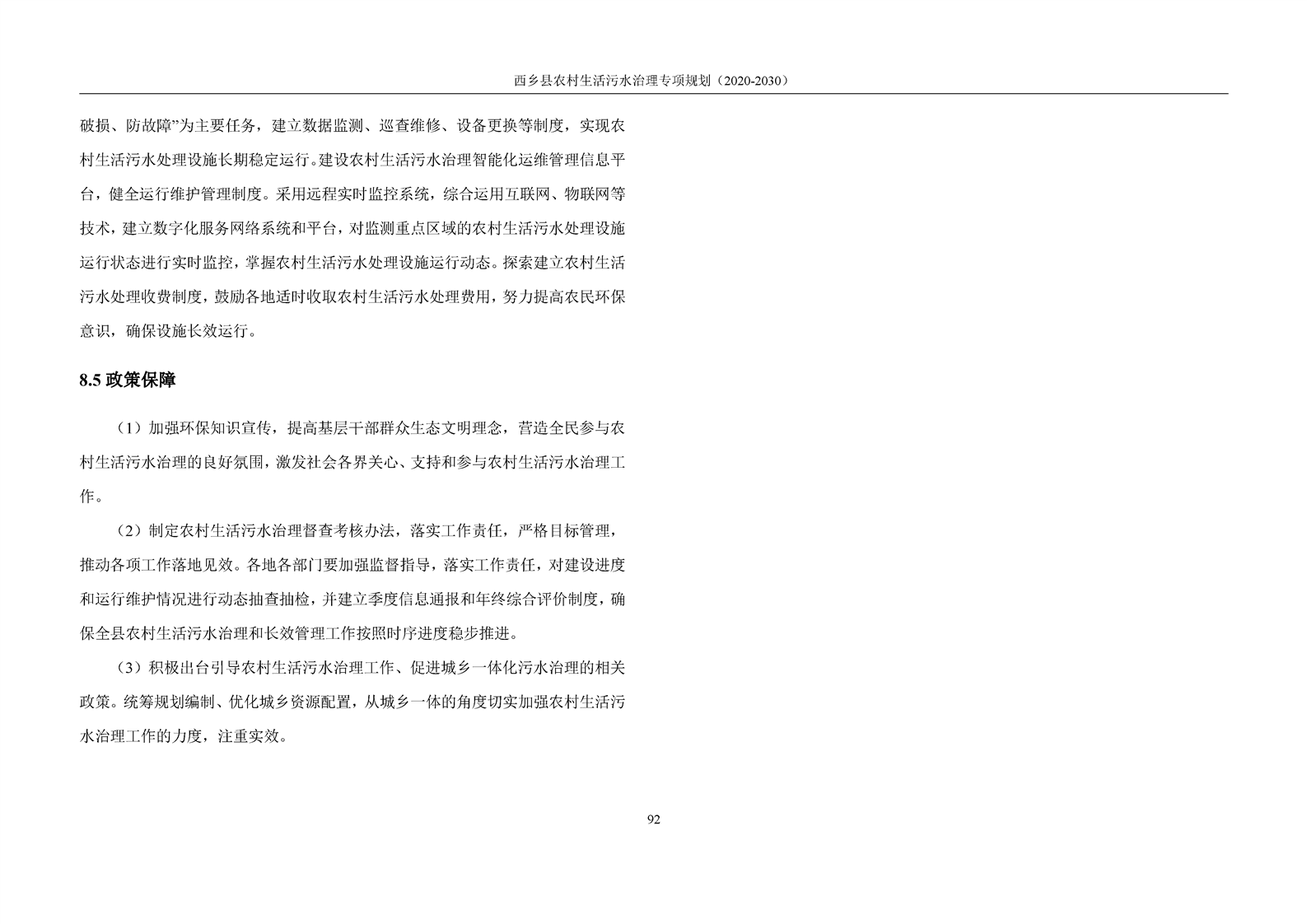 西乡县农村生活污水治理专项规划（2020-2030）

破损、防故障”为主要任务，建立数据监测、巡查维修、设备更换等制度，实现农村生活污水处理设施长期稳定运行。建设农村生活污水治理智能化运维管理信息平台，健全运行维护管理制度。采用远程实时监控系统，综合运用互联网、物联网等技术，建立数字化服务网络系统和平台，对监测重点区域的农村生活污水处理设施运行状态进行实时监控，掌握农村生活污水处理设施运行动态。探索建立农村生活污水处理收费制度，鼓励各地适时收取农村生活污水处理费用，努力提高农民环保意识，确保设施长效运行。

8.5 政策保障

（1）加强环保知识宣传，提高基层干部群众生态文明理念，营造全民参与农村生活污水治理的良好氛围，激发社会各界关心、支持和参与农村生活污水治理工作。

（2）制定农村生活污水治理督查考核办法，落实工作责任，严格目标管理，推动各项工作落地见效。各地各部门要加强监督指导，落实工作责任，对建设进度和运行维护情况进行动态抽查抽检，并建立季度信息通报和年终综合评价制度，确保全县农村生活污水治理和长效管理工作按照时序进度稳步推进。

（3）积极出台引导农村生活污水治理工作、促进城乡一体化污水治理的相关政策。统筹规划编制、优化城乡资源配置，从城乡一体的角度切实加强农村生活污水治理工作的力度，注重实效。

92